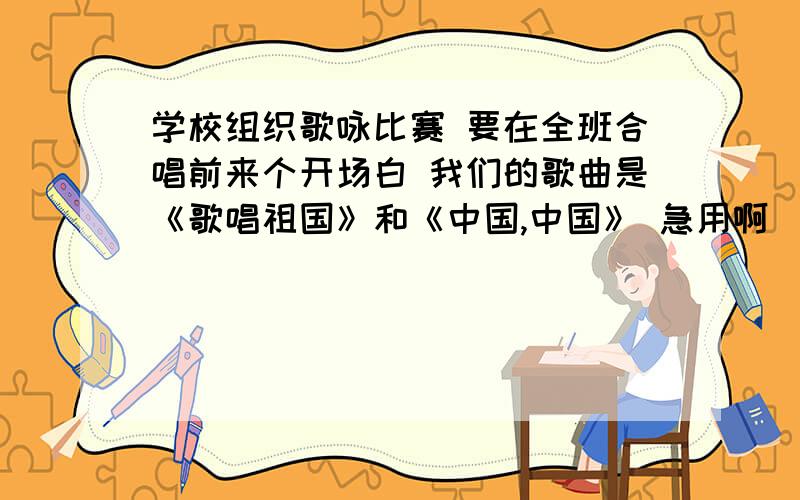 学校组织歌咏比赛 要在全班合唱前来个开场白 我们的歌曲是《歌唱祖国》和《中国,中国》 急用啊